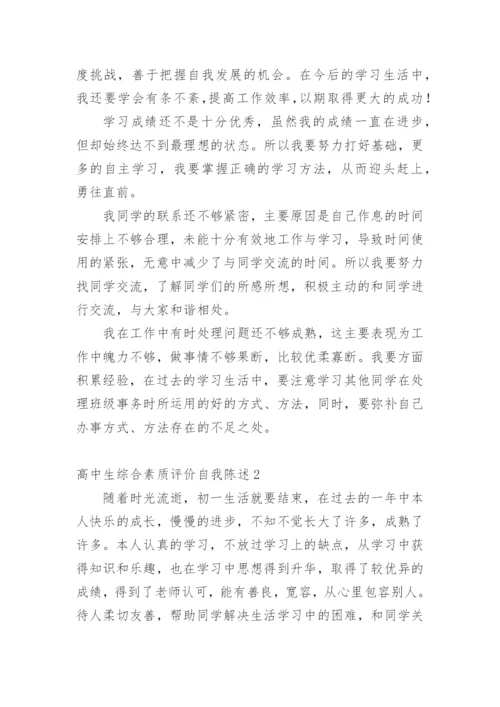 度挑战，善于把握自我发展的机会。在今后的学习生活中，我还要学会有条不紊,提高工作效率,以期取得更大的成功！

学习成绩还不是十分优秀，虽然我的成绩一直在进步，但却始终达不到最理想的状态。所以我要努力打好基础，更多的自主学习，我要掌握正确的学习方法，从而迎头赶上，勇往直前。

我同学的联系还不够紧密，主要原因是自己作息的时间安排上不够合理，未能十分有效地工作与学习，导致时间使用的紧张，无意中减少了与同学交流的时间。所以我要努力找同学交流，了解同学们的所感所想，积极主动的和同学进行交流，与大家和谐相处。

我在工作中有时处理问题还不够成熟，这主要表现为工作中魄力不够，做事情不够果断，比较优柔寡断。我要方面积累经验，在过去的学习生活中，要注意学习其他同学在处理班级事务时所运用的好的方式、方法，同时，要弥补自己办事方式、方法存在的不足之处。

高中生综合素质评价自我陈述2

随着时光流逝，初一生活就要结束，在过去的一年中本人快乐的成长，慢慢的进步，不知不觉长大了许多，成熟了许多。本人认真的学习，不放过学习上的缺点，从学习中获得知识和乐趣，也在学习中思想得到升华，取得了较优异的成绩，得到了老师认可，能有善良，宽容，从心里包容别人。待人柔切友善，帮助同学解决生活学习中的困难，和同学关